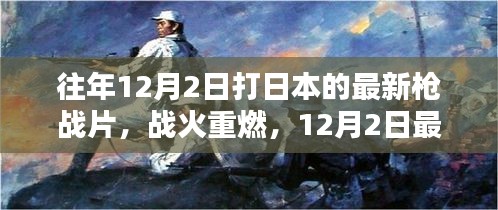 往年12月2日打日本的最新枪战片，战火重燃，12月2日最